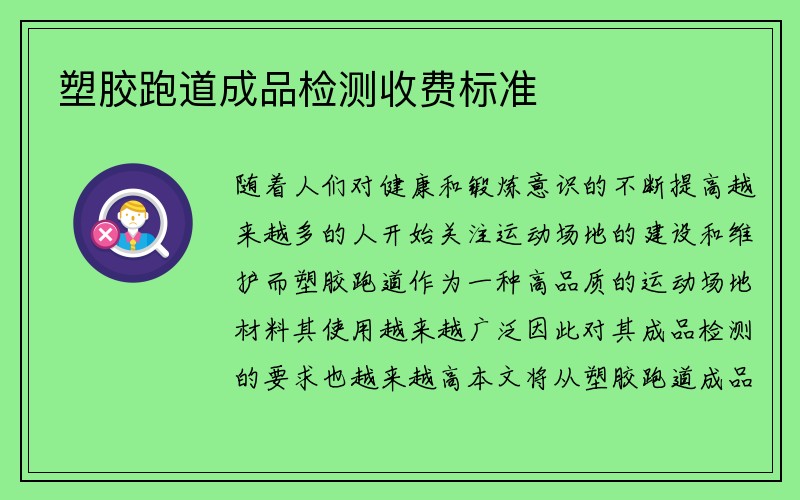 塑胶跑道成品检测收费标准

随着人们对健康和锻炼意识的不断提高越来越多的人开始关注运动场地的建设和维护而塑胶跑道作为一种高品质的运动场地材料其使用越来越广泛因此对其成品检测的要求也越来越高本文将从塑胶跑道成品